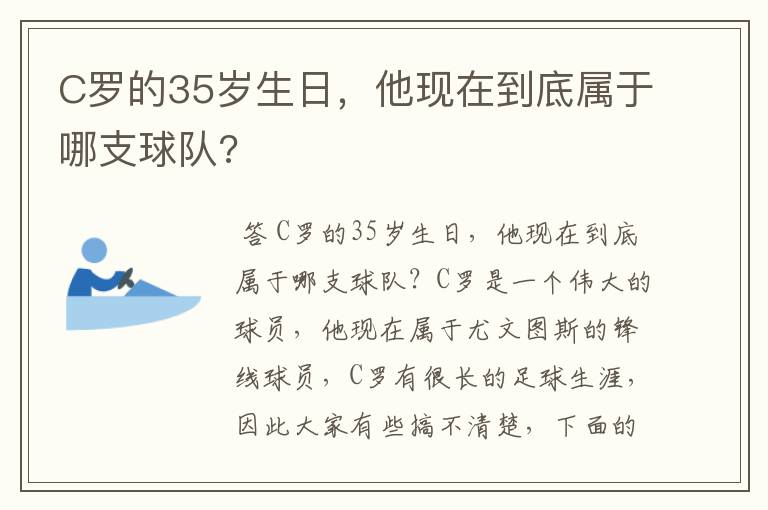 C罗的35岁生日，他现在到底属于哪支球队?

答 C罗的35岁生日，他现在到底属于哪支球队？C罗是一个伟大的球员，他现在属于尤文图斯的锋线球员，C罗有很长的足球生涯，因此大家有些搞不清楚，下面的